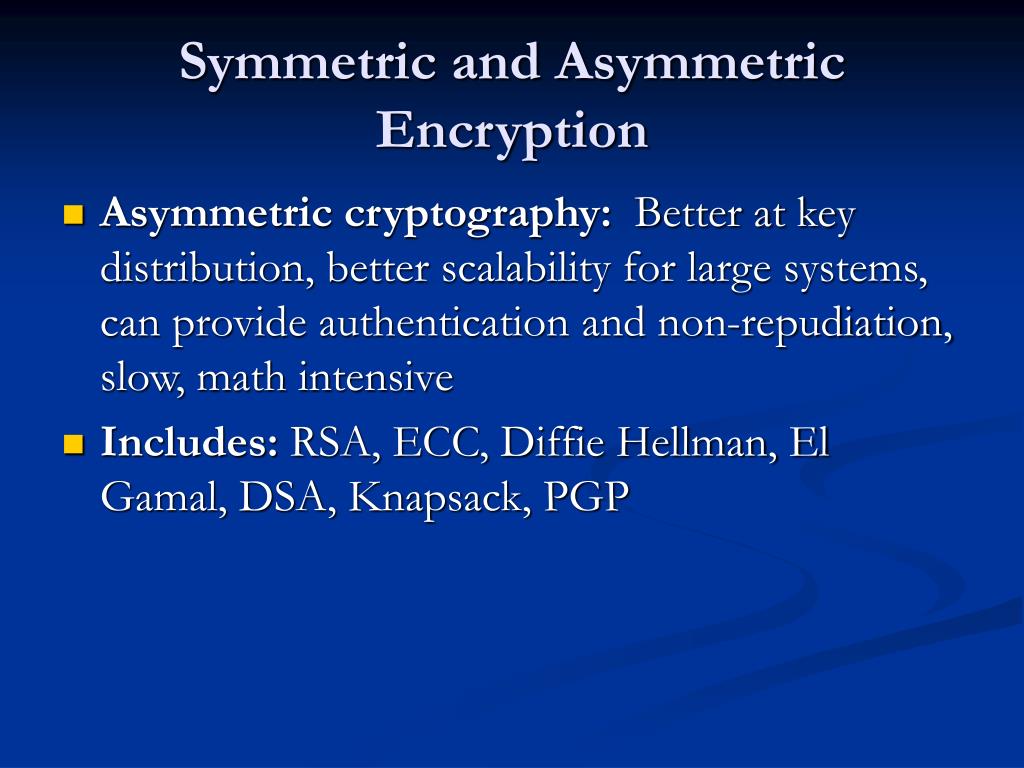 Symmetric and Asymmetric Encryption

Asymmetric cryptography: Better at key distribution, better scalability for large systems, can provide authentication and non-repudiation, slow, math intensive

Includes: RSA, ECC, Diffie Hellman, El Gamal, DSA, Knapsack, PGP